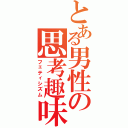 とある男性の思考趣味
フェティシズム